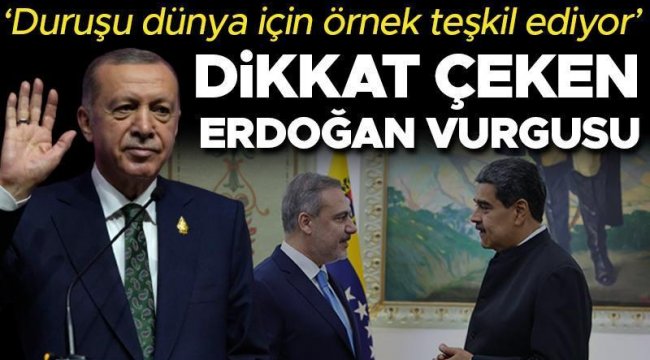 ‘Duruşu dünya için örnek teşkil ediyor’
DİKKAT ÇEKEN ERDOĞAN VURGUSU